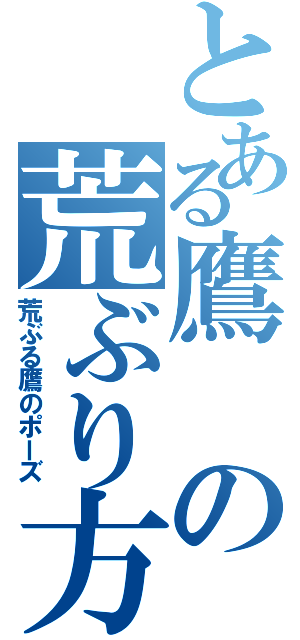 とある鷹の荒ぶり方

荒ぶる鷹のポーズ